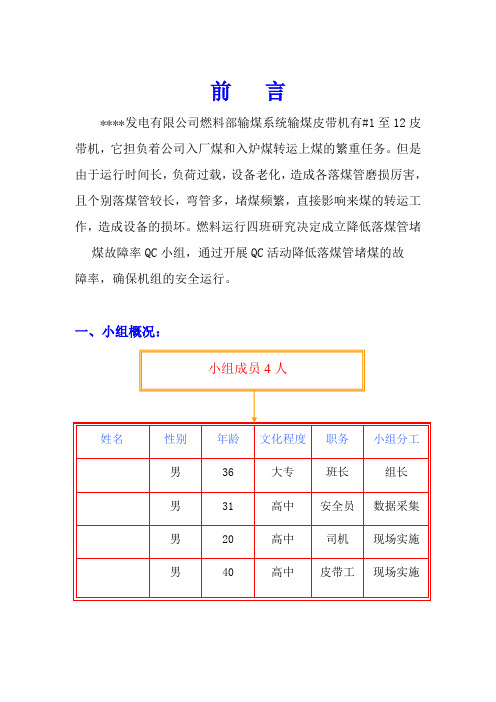 前 言

****发电有限公司燃料部输煤系统输煤皮带机有#1 至 12 皮带机，它担负着公司入厂煤和入炉煤转运上煤的繁重任务。但是由于运行时间长，负荷过载，设备老化，造成各落煤管磨损厉害，且个别落煤管较长，弯管多，堵煤频繁，直接影响来煤的转运工作，造成设备的损坏。燃料运行四班研究决定成立降低落煤管堵煤故障率 QC 小组，通过开展 QC 活动降低落煤管堵煤的故障率，确保机组的安全运行。

一、小组概况：

小组成员 4 人

| 姓名 | 性别 | 年龄 | 文化程度 | 职务 | 小组分工 |
|---|---|---|---|---|---|
| | 男 | 36 | 大专 | 班长 | 组长 |
| | 男 | 31 | 高中 | 安全员 | 数据采集 |
| | 男 | 20 | 高中 | 司机 | 现场实施 |
| | 男 | 40 | 高中 | 皮带工 | 现场实施 |